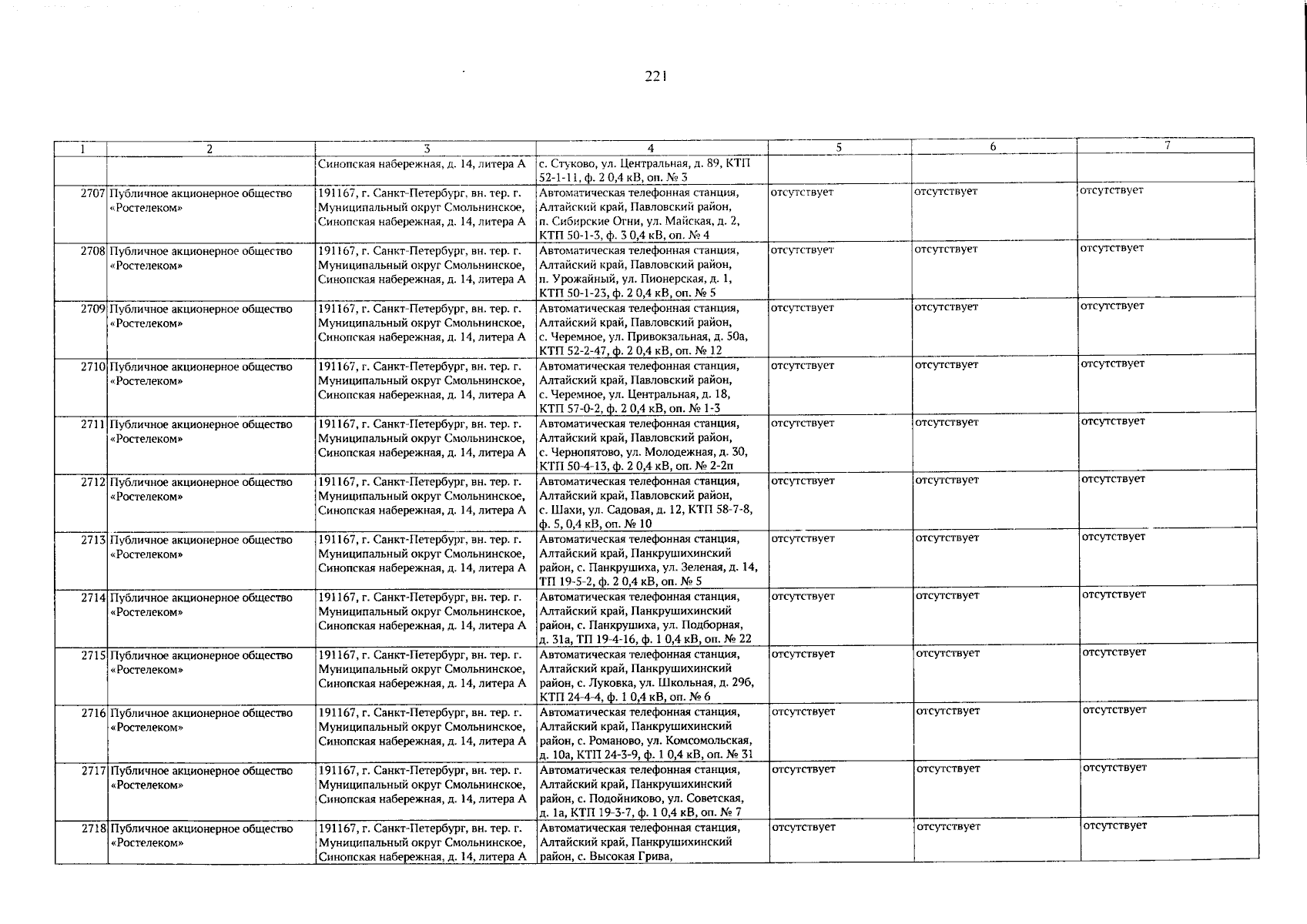 221

| 1 | 2 | 3 | 4 | 5 | 6 | 7 |
|---|---|---|---|---|---|---|
| | | Синопская набережная, д. 14, литера А | с. Стуково, ул. Центральная, д. 89, КТП 52-1-11, ф. 2 0,4 кВ, оп. № 3 | | | |
| 2707 | Публичное акционерное общество «Ростелеком» | 191167, г. Санкт-Петербург, вн. тер. г. Муниципальный округ Смольнинское, Синопская набережная, д. 14, литера А | Автоматическая телефонная станция, Алтайский край, Павловский район, п. Сибирские Огни, ул. Майская, д. 2, КТП 50-1-3, ф. 3 0,4 кВ, оп. № 4 | отсутствует | отсутствует | отсутствует |
| 2708 | Публичное акционерное общество «Ростелеком» | 191167, г. Санкт-Петербург, вн. тер. г. Муниципальный округ Смольнинское, Синопская набережная, д. 14, литера А | Автоматическая телефонная станция, Алтайский край, Павловский район, п. Урожайный, ул. Пионерская, д. 1, КТП 50-1-23, ф. 2 0,4 кВ, оп. № 5 | отсутствует | отсутствует | отсутствует |
| 2709 | Публичное акционерное общество «Ростелеком» | 191167, г. Санкт-Петербург, вн. тер. г. Муниципальный округ Смольнинское, Синопская набережная, д. 14, литера А | Автоматическая телефонная станция, Алтайский край, Павловский район, с. Черемное, ул. Привокзальная, д. 50а, КТП 52-2-47, ф. 2 0,4 кВ, оп. № 12 | отсутствует | отсутствует | отсутствует |
| 2710 | Публичное акционерное общество «Ростелеком» | 191167, г. Санкт-Петербург, вн. тер. г. Муниципальный округ Смольнинское, Синопская набережная, д. 14, литера А | Автоматическая телефонная станция, Алтайский край, Павловский район, с. Черемное, ул. Центральная, д. 18, КТП 57-0-2, ф. 2 0,4 кВ, оп. № 1-3 | отсутствует | отсутствует | отсутствует |
| 2711 | Публичное акционерное общество «Ростелеком» | 191167, г. Санкт-Петербург, вн. тер. г. Муниципальный округ Смольнинское, Синопская набережная, д. 14, литера А | Автоматическая телефонная станция, Алтайский край, Павловский район, с. Чернопятово, ул. Молодежная, д. 30, КТП 50-4-13, ф. 2 0,4 кВ, оп. № 2-2п | отсутствует | отсутствует | отсутствует |
| 2712 | Публичное акционерное общество «Ростелеком» | 191167, г. Санкт-Петербург, вн. тер. г. Муниципальный округ Смольнинское, Синопская набережная, д. 14, литера А | Автоматическая телефонная станция, Алтайский край, Павловский район, с. Шахи, ул. Садовая, д. 12, КТП 58-7-8, ф. 5, 0,4 кВ, оп. № 10 | отсутствует | отсутствует | отсутствует |
| 2713 | Публичное акционерное общество «Ростелеком» | 191167, г. Санкт-Петербург, вн. тер. г. Муниципальный округ Смольнинское, Синопская набережная, д. 14, литера А | Автоматическая телефонная станция, Алтайский край, Панкрушихинский район, с. Панкрушиха, ул. Зеленая, д. 14, ТП 19-5-2, ф. 2 0,4 кВ, оп. № 5 | отсутствует | отсутствует | отсутствует |
| 2714 | Публичное акционерное общество «Ростелеком» | 191167, г. Санкт-Петербург, вн. тер. г. Муниципальный округ Смольнинское, Синопская набережная, д. 14, литера А | Автоматическая телефонная станция, Алтайский край, Панкрушихинский район, с. Панкрушиха, ул. Подборная, д. 31а, ТП 19-4-16, ф. 1 0,4 кВ, оп. № 22 | отсутствует | отсутствует | отсутствует |
| 2715 | Публичное акционерное общество «Ростелеком» | 191167, г. Санкт-Петербург, вн. тер. г. Муниципальный округ Смольнинское, Синопская набережная, д. 14, литера А | Автоматическая телефонная станция, Алтайский край, Панкрушихинский район, с. Луковка, ул. Школьная, д. 29б, КТП 24-4-4, ф. 1 0,4 кВ, оп. № 6 | отсутствует | отсутствует | отсутствует |
| 2716 | Публичное акционерное общество «Ростелеком» | 191167, г. Санкт-Петербург, вн. тер. г. Муниципальный округ Смольнинское, Синопская набережная, д. 14, литера А | Автоматическая телефонная станция, Алтайский край, Панкрушихинский район, с. Романово, ул. Комсомольская, д. 10а, КТП 24-3-9, ф. 1 0,4 кВ, оп. № 31 | отсутствует | отсутствует | отсутствует |
| 2717 | Публичное акционерное общество «Ростелеком» | 191167, г. Санкт-Петербург, вн. тер. г. Муниципальный округ Смольнинское, Синопская набережная, д. 14, литера А | Автоматическая телефонная станция, Алтайский край, Панкрушихинский район, с. Подойниково, ул. Советская, д. 1а, КТП 19-3-7, ф. 1 0,4 кВ, оп. № 7 | отсутствует | отсутствует | отсутствует |
| 2718 | Публичное акционерное общество «Ростелеком» | 191167, г. Санкт-Петербург, вн. тер. г. Муниципальный округ Смольнинское, Синопская набережная, д. 14, литера А | Автоматическая телефонная станция, Алтайский край, Панкрушихинский район, с. Высокая Грива, | отсутствует | отсутствует | отсутствует |